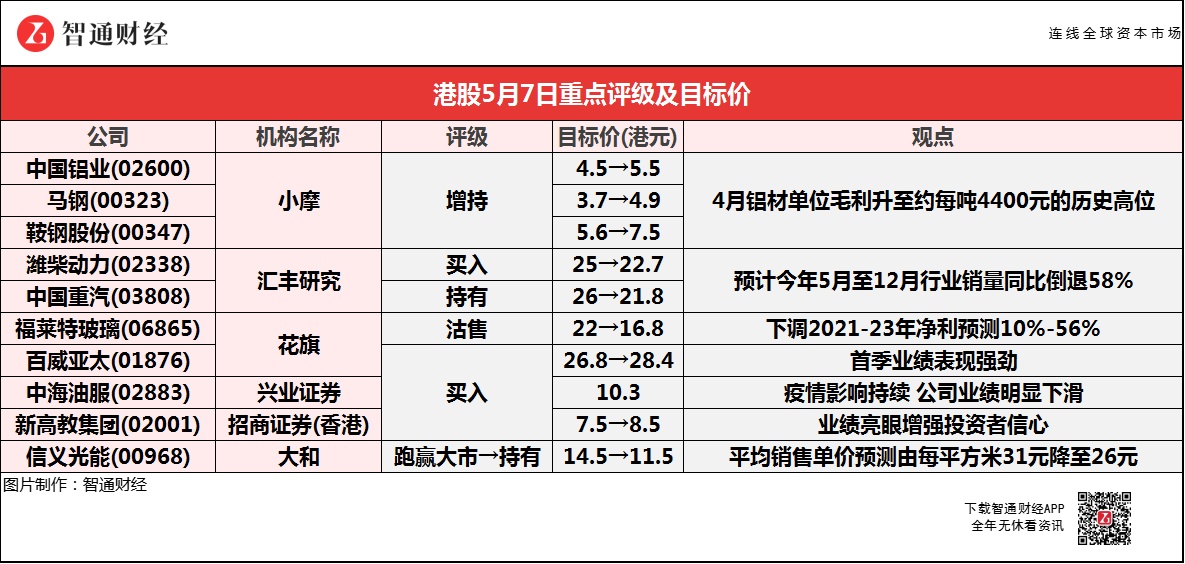 智通财经

连线全球资本市场

港股5月7日重点评级及目标价

| 公司 | 机构名称 | 评级 | 目标价(港元) | 观点 |
|---|---|---|---|---|
| 中国铝业(02600) | 小摩 | 增持 | 4.5→5.5 | 4月铝材单位毛利升至约每吨4400元的历史高位 |
| 马钢(00323) | | | 3.7→4.9 | |
| 鞍钢股份(00347) | | | 5.6→7.5 | |
| 潍柴动力(02338) | 汇丰研究 | 买入 | 25→22.7 | 预计今年5月至12月行业销量同比倒退58% |
| 中国重汽(03808) | | 持有 | 26→21.8 | |
| 福莱特玻璃(06865) | 花旗 | 沽售 | 22→16.8 | 下调2021-23年净利预测10%-56% |
| 百威亚太(01876) | | 买入 | 26.8→28.4 | 首季业绩表现强劲 |
| 中海油服(02883) | 兴业证券 | | 10.3 | 疫情影响持续 公司业绩明显下滑 |
| 新高教集团(02001) | 招商证券(香港) | | 7.5→8.5 | 业绩亮眼增强投资者信心 |
| 信义光能(00968) | 大和 | 跑赢大市→持有 | 14.5→11.5 | 平均销售单价预测由每平方米31元降至26元 |

图片制作：智通财经

下载智通财经APP
全年无休看资讯